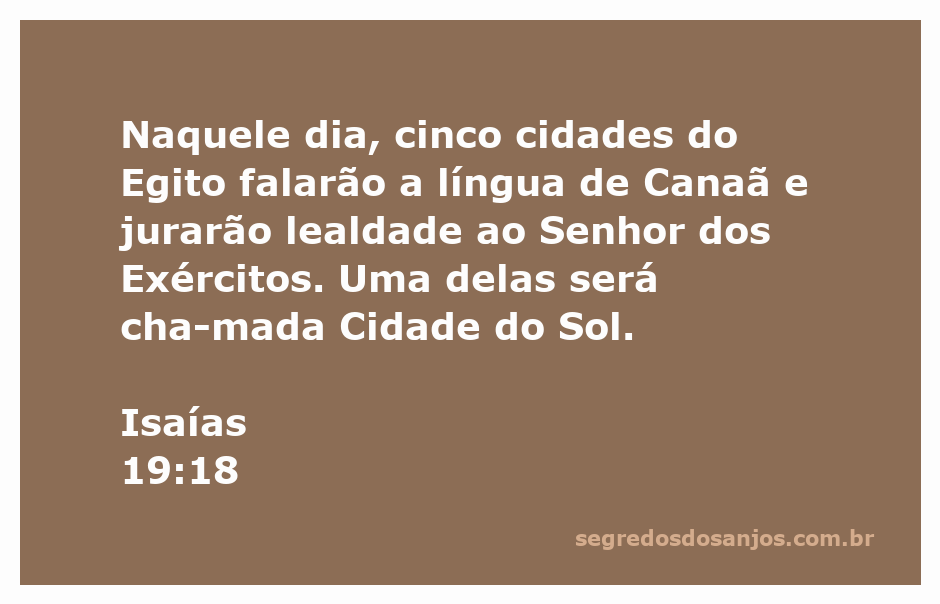 Naquele dia, cinco cidades do Egito falarão a língua de Canaã e jurarão lealdade ao Senhor dos Exércitos. Uma delas será cha-mada Cidade do Sol.

Isaías
19:18

segredosdosanjos.com.br